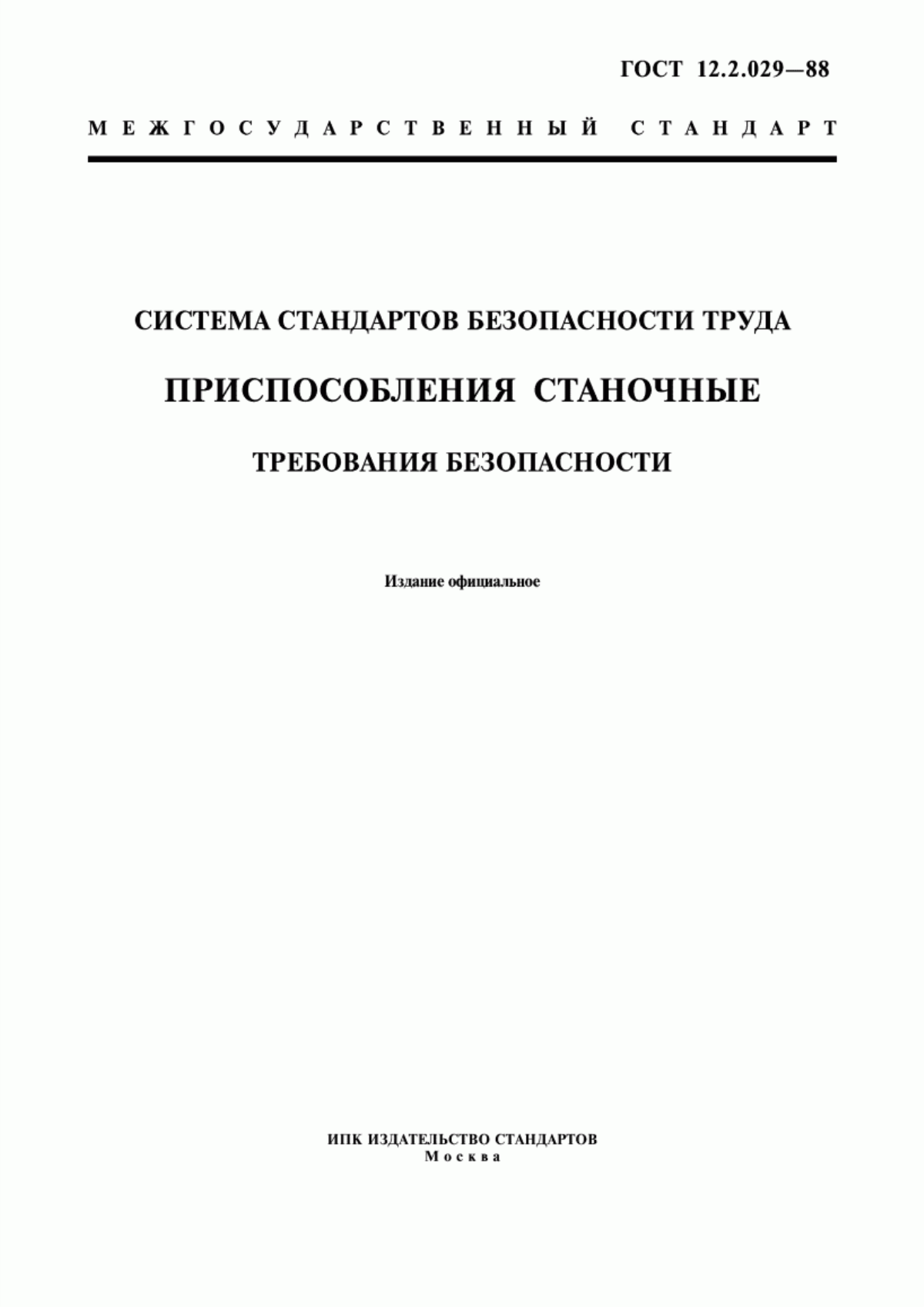 ГОСТ 12.2.029—88

МЕЖГОСУДАРСТВЕННЫЙ СТАНДАРТ

СИСТЕМА СТАНДАРТОВ БЕЗОПАСНОСТИ ТРУДА

ПРИСПОСОБЛЕНИЯ СТАНОЧНЫЕ

ТРЕБОВАНИЯ БЕЗОПАСНОСТИ

Издание официальное

ИПК ИЗДАТЕЛЬСТВО СТАНДАРТОВ
Москва